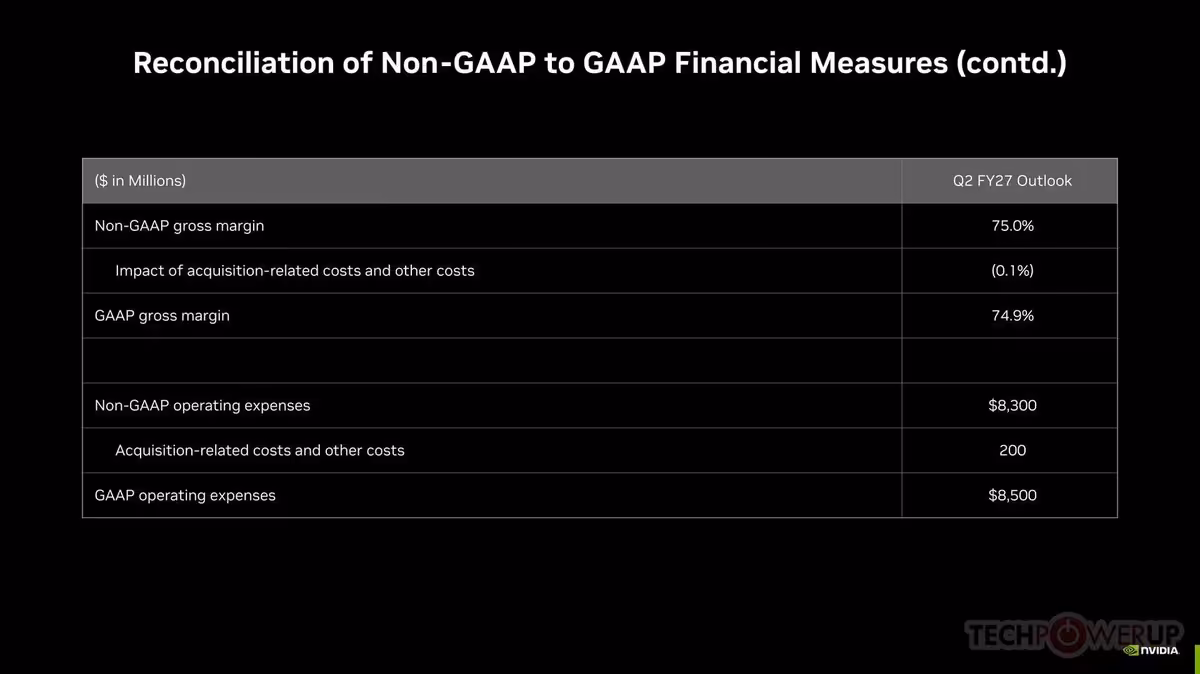 Reconciliation of Non-GAAP to GAAP Financial Measures (contd.)

| ($ in Millions) | Q2 FY27 Outlook |
|---|---|
| Non-GAAP gross margin | 75.0% |
| Impact of acquisition-related costs and other costs | (0.1%) |
| GAAP gross margin | 74.9% |
| | |
| Non-GAAP operating expenses | $8,300 |
| Acquisition-related costs and other costs | 200 |
| GAAP operating expenses | $8,500 |

TECHPOWERUP

NVIDIA